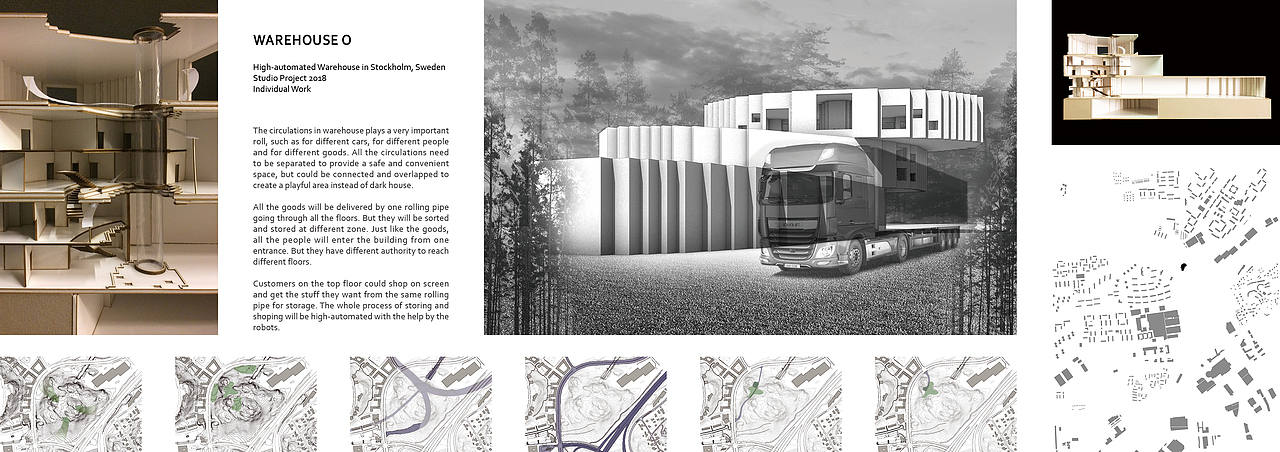 WAREHOUSE O

High-automated Warehouse in Stockholm, Sweden
Studio Project 2018
Individual Work

The circulations in warehouse plays a very important roll, such as for different cars, for different people and for different goods. All the circulations need to be separated to provide a safe and convenient space, but could be connected and overlapped to create a playful area instead of dark house.

All the goods will be delivered by one rolling pipe going through all the floors. But they will be sorted and stored at different zone. Just like the goods, all the people will enter the building from one entrance. But they have different authority to reach different floors.

Customers on the top floor could shop on screen and get the stuff they want from the same rolling pipe for storage. The whole process of storing and shoping will be high-automated with the help by the robots.